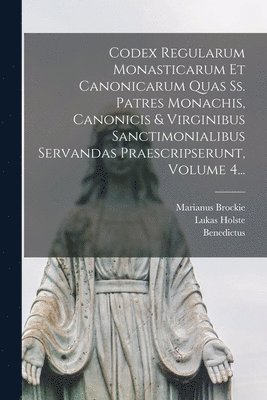 Codex Regularum Monasticarum Et Canonicarum Quas Ss. Patres Monachis, Canonicis & Virginibus Sanctimonialibus Servandas Praescripserunt, Volume 4...

Marianus Brockie
Lukas Holste
Benedictus